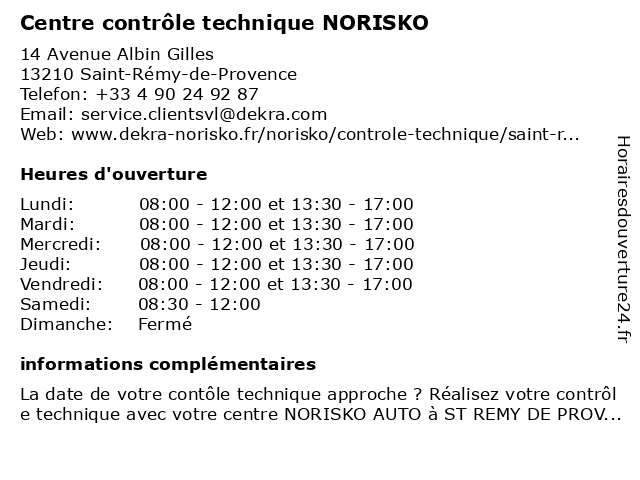 Centre contrôle technique NORISKO

14 Avenue Albin Gilles
13210 Saint-Rémy-de-Provence
Telefon: +33 4 90 24 92 87
Email: service.clientsvl@dekra.com
Web: www.dekra-norisko.fr/norisko/controle-technique/saint-r...

Heures d'ouverture

| | |
|---|---|
| Lundi: | 08:00 - 12:00 et 13:30 - 17:00 |
| Mardi: | 08:00 - 12:00 et 13:30 - 17:00 |
| Mercredi: | 08:00 - 12:00 et 13:30 - 17:00 |
| Jeudi: | 08:00 - 12:00 et 13:30 - 17:00 |
| Vendredi: | 08:00 - 12:00 et 13:30 - 17:00 |
| Samedi: | 08:30 - 12:00 |
| Dimanche: | Fermé |

informations complémentaires

La date de votre contôle technique approche ? Réalisez votre contrôl e technique avec votre centre NORISKO AUTO à ST REMY DE PROV...

Horairesdouverture24.fr